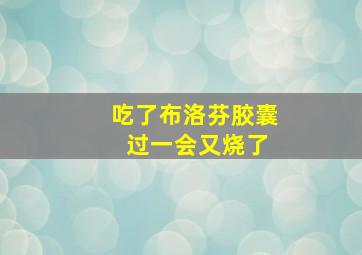 吃了布洛芬胶囊
过一会又烧了